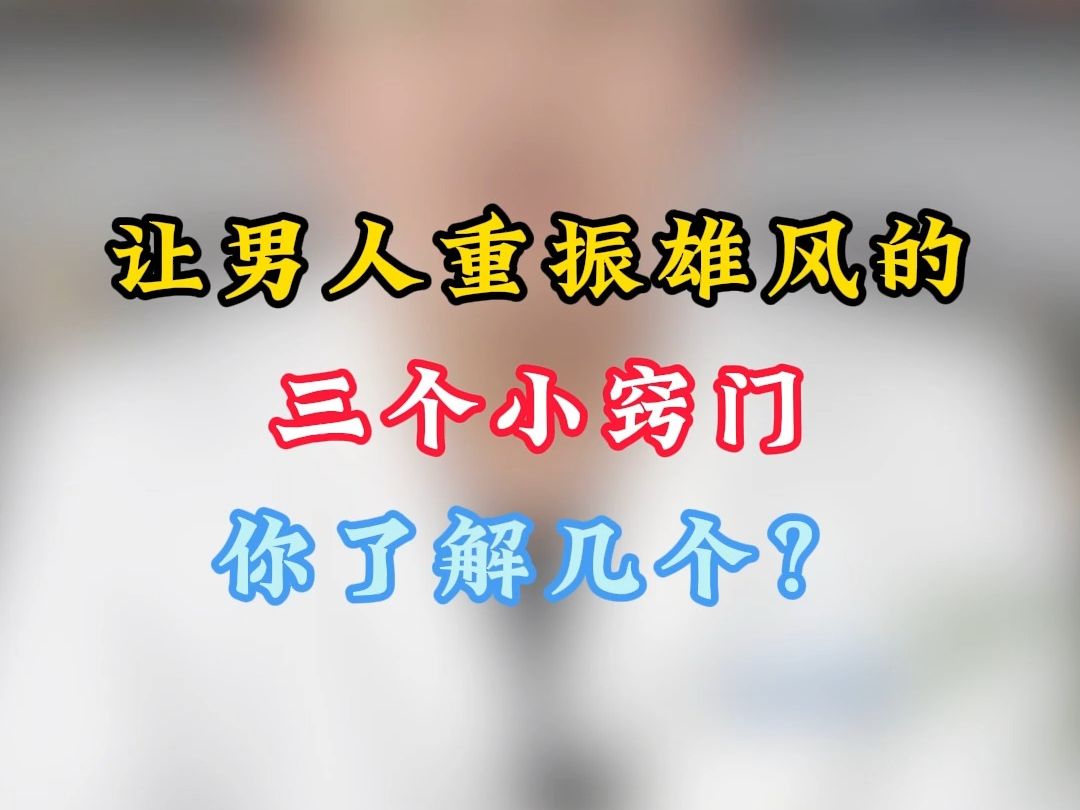 让男人重振雄风的

三个小窍门

你了解几个？